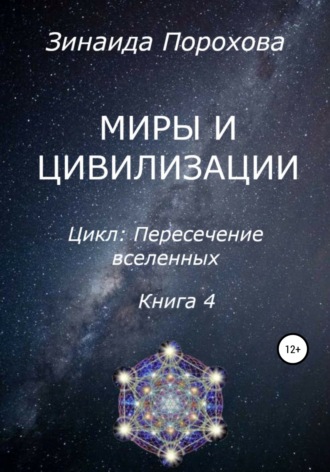 Зинаида Порохова

МИРЫ И ЦИВИЛИЗАЦИИ

Цикл: Пересечение вселенных

Книга 4

12+